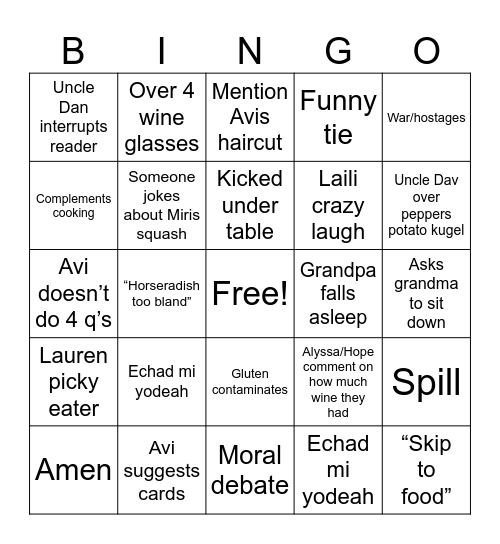 | B | I | N | G | O |
|---|---|---|---|---|
| Uncle Dan interrupts reader | Over 4 wine glasses | Mention Avis haircut | Funny tie | War/hostages |
| Complements cooking | Someone jokes about Miris squash | Kicked under table | Laili crazy laugh | Uncle Dav over peppers potato kugel |
| Avi doesn’t do 4 q’s | “Horseradish too bland” | Free! | Grandpa falls asleep | Asks grandma to sit down |
| Lauren picky eater | Echad mi yodeah | Gluten contaminates | Alyssa/Hope comment on how much wine they had | Spill |
| Amen | Avi suggests cards | Moral debate | Echad mi yodeah | “Skip to food” |